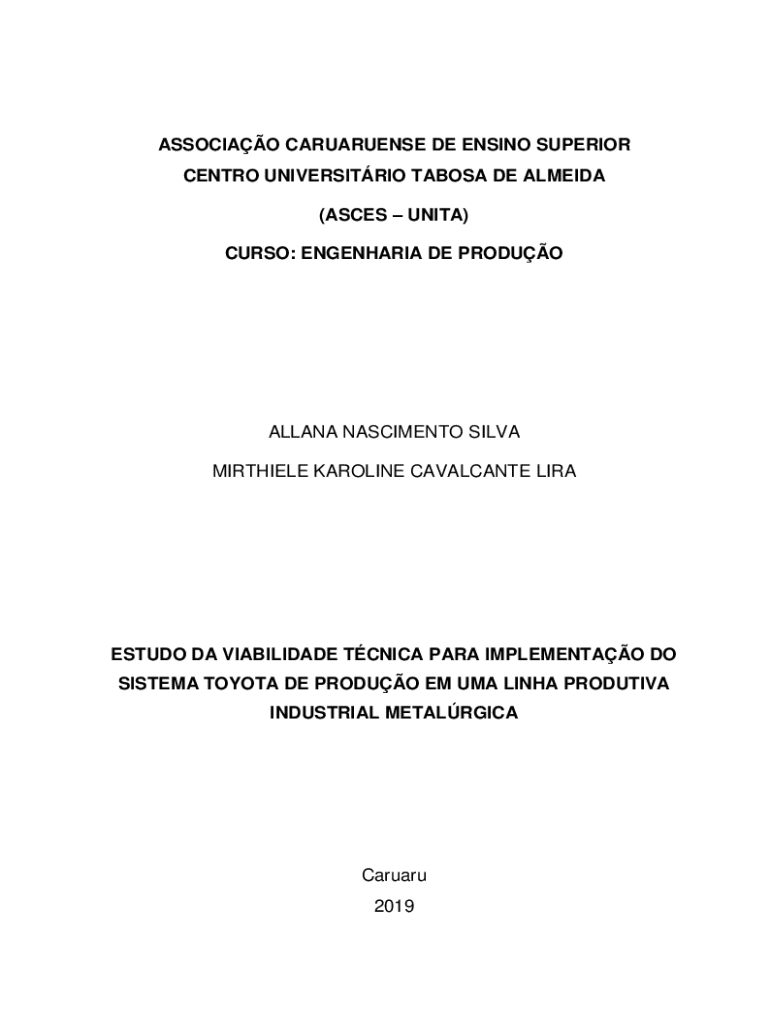 ASSOCIAÇÃO CARUARUENSE DE ENSINO SUPERIOR
CENTRO UNIVERSITÁRIO TABOSA DE ALMEIDA
(ASCES – UNITA)
CURSO: ENGENHARIA DE PRODUÇÃO

ALLANA NASCIMENTO SILVA
MIRTHIELE KAROLINE CAVALCANTE LIRA

ESTUDO DA VIABILIDADE TÉCNICA PARA IMPLEMENTAÇÃO DO SISTEMA TOYOTA DE PRODUÇÃO EM UMA LINHA PRODUTIVA INDUSTRIAL METALÚRGICA

Caruaru
2019